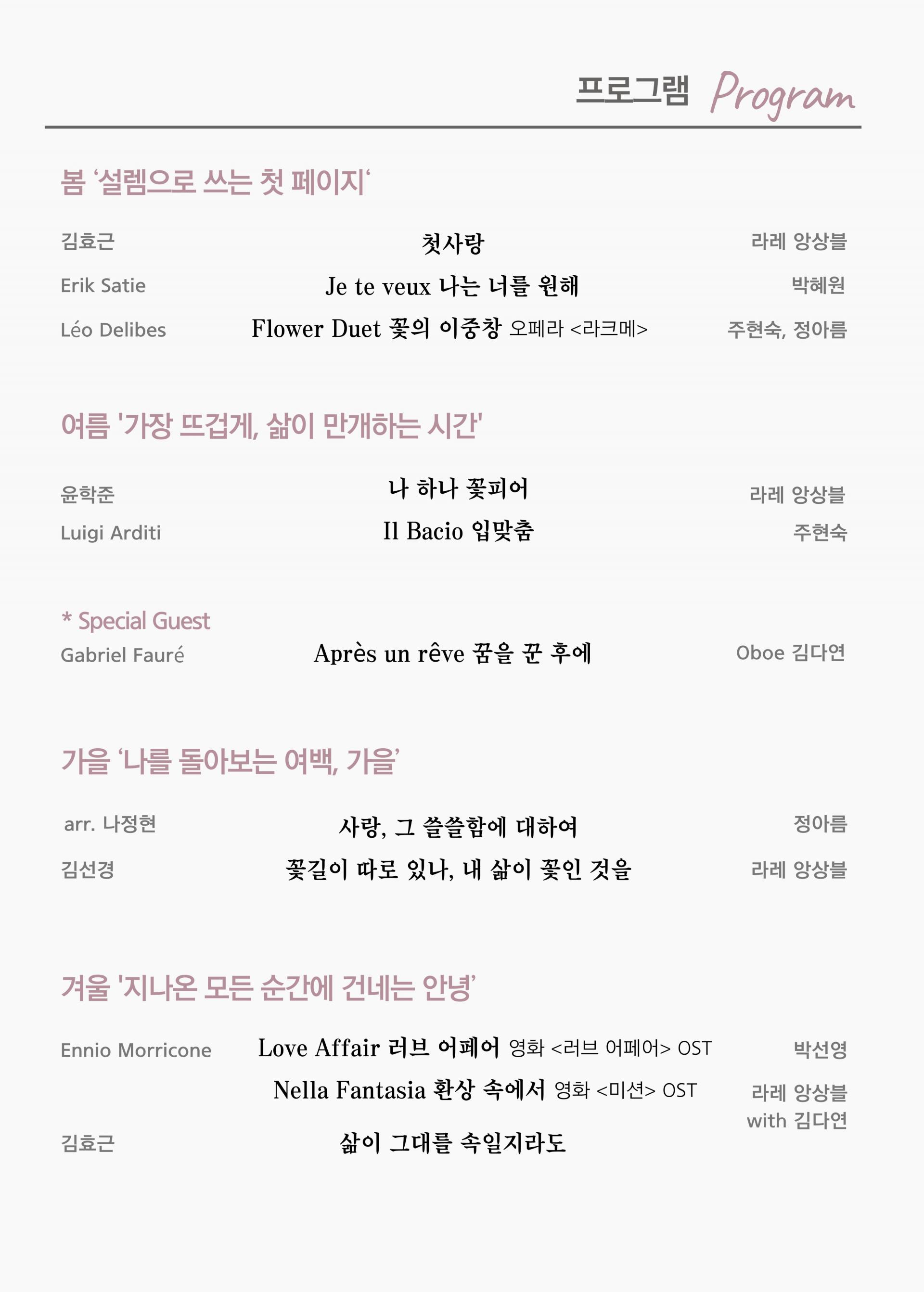 프로그램 Program

봄 ‘설렘으로 쓰는 첫 페이지‘

김효근 첫사랑 라레 앙상블
Erik Satie Je te veux 나는 너를 원해 박혜원
Léo Delibes Flower Duet 꽃의 이중창 오페라 <라크메> 주현숙, 정아름

여름 '가장 뜨겁게, 삶이 만개하는 시간'

윤학준 나 하나 꽃피어 라레 앙상블
Luigi Arditi Il Bacio 입맞춤 주현숙

* Special Guest
Gabriel Fauré Après un rêve 꿈을 꾼 후에 Oboe 김다연

가을 ‘나를 돌아보는 여백, 가을’

arr. 나정현 사랑, 그 쓸쓸함에 대하여 정아름
김선경 꽃길이 따로 있나, 내 삶이 꽃인 것을 라레 앙상블

겨울 '지나온 모든 순간에 건네는 안녕’

Ennio Morricone Love Affair 러브 어페어 영화 <러브 어페어> OST 박선영
Nella Fantasia 환상 속에서 영화 <미션> OST 라레 앙상블 with 김다연
김효근 삶이 그대를 속일지라도